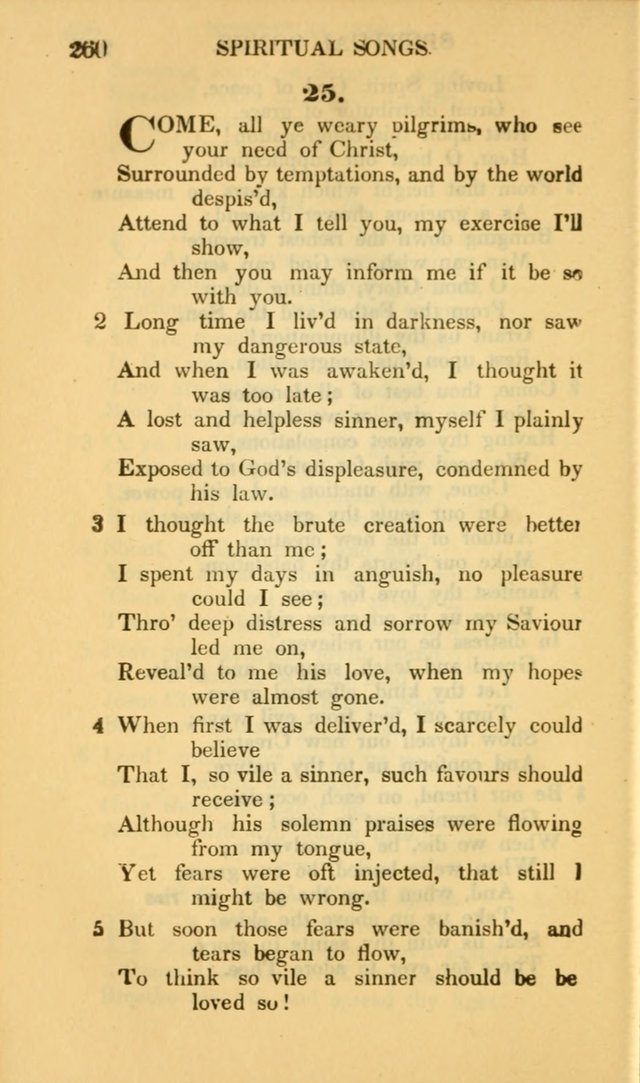 260 SPIRITUAL SONGS.

25.

COME, all ye weary pilgrims, who see your need of Christ,
Surrounded by temptations, and by the world despis'd,
Attend to what I tell you, my exercise I'll show,
And then you may inform me if it be so with you.

2 Long time I liv'd in darkness, nor saw my dangerous state,
And when I was awaken'd, I thought it was too late;
A lost and helpless sinner, myself I plainly saw,
Exposed to God's displeasure, condemned by his law.

3 I thought the brute creation were better off than me;
I spent my days in anguish, no pleasure could I see;
Thro' deep distress and sorrow my Saviour led me on,
Reveal'd to me his love, when my hopes were almost gone.

4 When first I was deliver'd, I scarcely could believe
That I, so vile a sinner, such favours should receive;
Although his solemn praises were flowing from my tongue,
Yet fears were oft injected, that still I might be wrong.

5 But soon those fears were banish'd, and tears began to flow,
To think so vile a sinner should be be loved so!